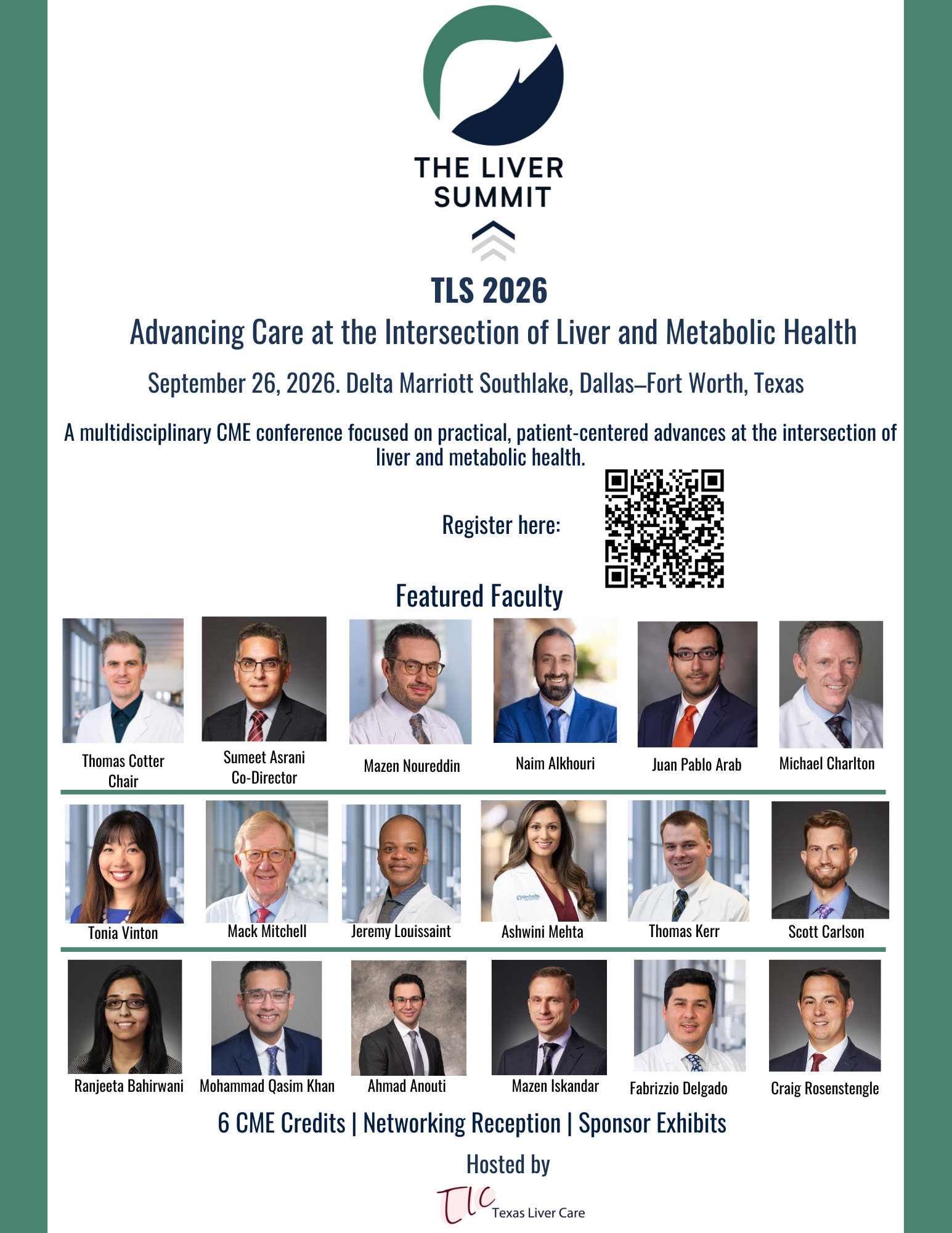 THE LIVER SUMMIT

TLS 2026

Advancing Care at the Intersection of Liver and Metabolic Health

September 26, 2026. Delta Marriott Southlake, Dallas–Fort Worth, Texas

A multidisciplinary CME conference focused on practical, patient-centered advances at the intersection of liver and metabolic health.

Register here:

Featured Faculty

Thomas Cotter
Chair

Sumeet Asrani
Co-Director

Mazen Noureddin

Naim Alkhouri

Juan Pablo Arab

Michael Charlton

Tonia Vinton

Mack Mitchell

Jeremy Louissaint

Ashwini Mehta

Thomas Kerr

Scott Carlson

Ranjeeta Bahirwani

Mohammad Qasim Khan

Ahmad Anouti

Mazen Iskandar

Fabrizzio Delgado

Craig Rosenstengle

6 CME Credits | Networking Reception | Sponsor Exhibits

Hosted by

TLC Texas Liver Care